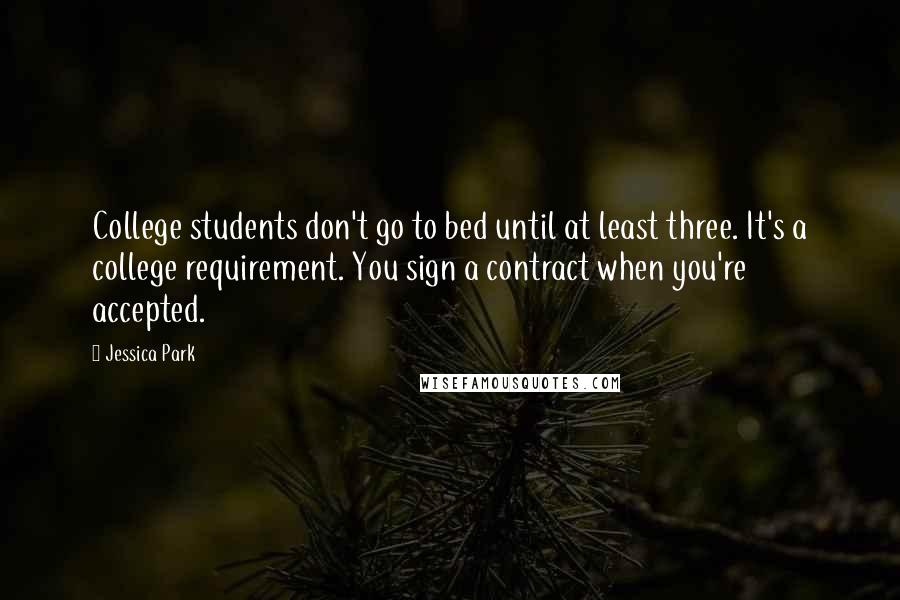 College students don't go to bed until at least three. It's a college requirement. You sign a contract when you're accepted.

Jessica Park

WISEFAMOUSQUOTES.COM